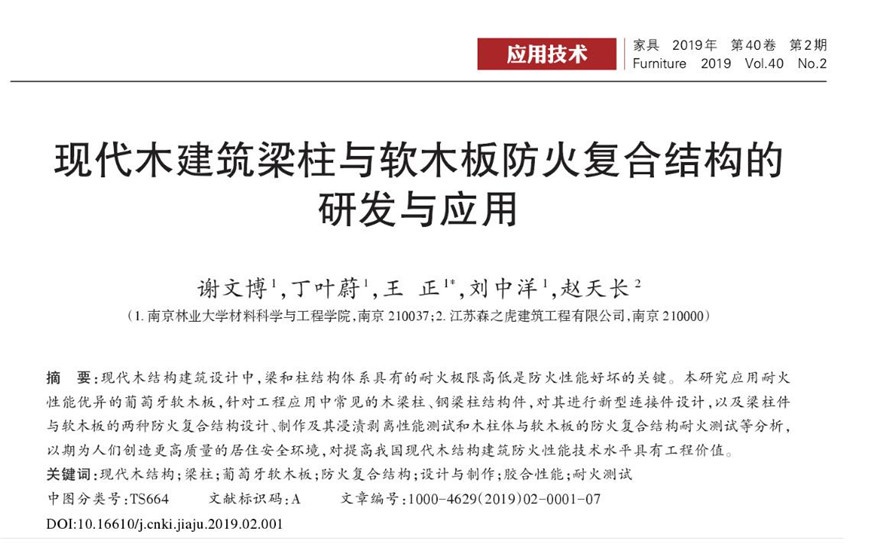 应用技术

家具 2019年 第40卷 第2期
Furniture 2019 Vol.40 No.2

现代木建筑梁柱与软木板防火复合结构的研发与应用

谢文博$^1$，丁叶蔚$^1$，王 正$^{1*}$，刘中洋$^1$，赵天长$^2$

（1. 南京林业大学材料科学与工程学院，南京 210037；2. 江苏森之虎建筑工程有限公司，南京 210000）

摘 要：现代木结构建筑设计中，梁和柱结构体系具有的耐火极限高低是防火性能好坏的关键。本研究应用耐火性能优异的葡萄牙软木板，针对工程应用中常见的木梁柱、钢梁柱结构件，对其进行新型连接件设计，以及梁柱件与软木板的两种防火复合结构设计、制作及其浸渍剥离性能测试和木柱体与软木板的防火复合结构耐火测试等分析，以期为人们创造更高质量的居住安全环境，对提高我国现代木结构建筑防火性能技术水平具有工程价值。

关键词：现代木结构；梁柱；葡萄牙软木板；防火复合结构；设计与制作；胶合性能；耐火测试

中图分类号：TS664 文献标识码：A 文章编号：1000-4629(2019)02-0001-07

DOI:10.16610/j.cnki.jiaju.2019.02.001